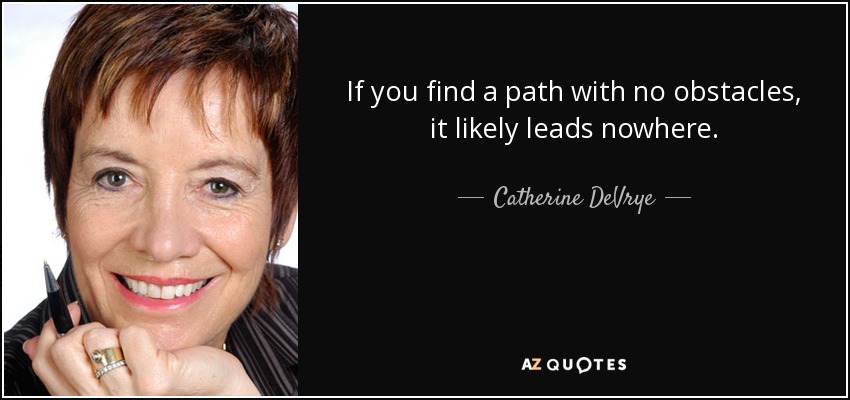 If you find a path with no obstacles, it likely leads nowhere.

— Catherine DeVrye —

AZ QUOTES